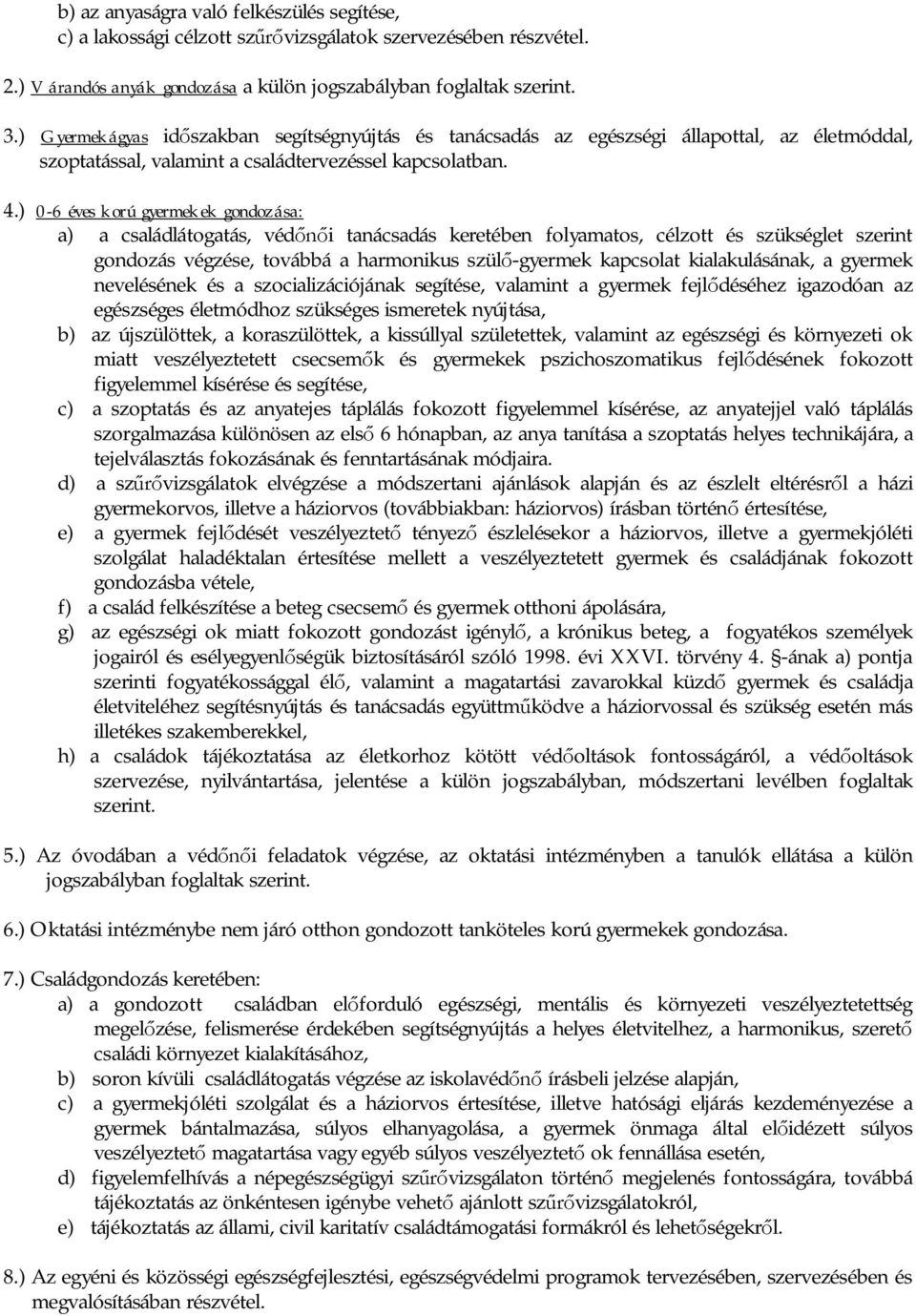 b) az anyaságra való felkészülés segítése,
c) a lakossági célzott szűrővizsgálatok szervezésében részvétel.

2.) Várandós anyák gondozása a külön jogszabályban foglaltak szerint.

3.) Gyermekágyas időszakban segítségnyújtás és tanácsadás az egészségi állapottal, az életmóddal, szoptatással, valamint a családtervezéssel kapcsolatban.

4.) 0-6 éves korú gyermekek gondozása:
a) a családlátogatás, védőnői tanácsadás keretében folyamatos, célzott és szükséglet szerint gondozás végzése, továbbá a harmonikus szülő-gyermek kapcsolat kialakulásának, a gyermek nevelésének és a szocializációjának segítése, valamint a gyermek fejlődéséhez igazodóan az egészséges életmódhoz szükséges ismeretek nyújtása,
b) az újszülöttek, a koraszülöttek, a kissúllyal születettek, valamint az egészségi és környezeti ok miatt veszélyeztetett csecsemők és gyermekek pszichoszomatikus fejlődésének fokozott figyelemmel kísérése és segítése,
c) a szoptatás és az anyatejes táplálás fokozott figyelemmel kísérése, az anyatejjel való táplálás szorgalmazása különösen az első 6 hónapban, az anya tanítása a szoptatás helyes technikájára, a tejelválasztás fokozásának és fenntartásának módjaira.
d) a szűrővizsgálatok elvégzése a módszertani ajánlások alapján és az észlelt eltérésről a házi gyermekorvos, illetve a háziorvos (továbbiakban: háziorvos) írásban történő értesítése,
e) a gyermek fejlődését veszélyeztető tényező észlelésekor a háziorvos, illetve a gyermekjóléti szolgálat haladéktalan értesítése mellett a veszélyeztetett gyermek és családjának fokozott gondozásba vétele,
f) a család felkészítése a beteg csecsemő és gyermek otthoni ápolására,
g) az egészségi ok miatt fokozott gondozást igénylő, a krónikus beteg, a fogyatékos személyek jogairól és esélyegyenlőségük biztosításáról szóló 1998. évi XXVI. törvény 4. §-ának a) pontja szerinti fogyatékossággal élő, valamint a magatartási zavarokkal küzdő gyermek és családja életviteléhez segítésnyújtás és tanácsadás együttműködve a háziorvossal és szükség esetén más illetékes szakemberekkel,
h) a családok tájékoztatása az életkorhoz kötött védőoltások fontosságáról, a védőoltások szervezése, nyilvántartása, jelentése a külön jogszabályban, módszertani levélben foglaltak szerint.

5.) Az óvodában a védőnői feladatok végzése, az oktatási intézményben a tanulók ellátása a külön jogszabályban foglaltak szerint.

6.) Oktatási intézménybe nem járó otthon gondozott tanköteles korú gyermekek gondozása.

7.) Családgondozás keretében:
a) a gondozott családban előforduló egészségi, mentális és környezeti veszélyeztetettség megelőzése, felismerése érdekében segítségnyújtás a helyes életvitelhez, a harmonikus, szerető családi környezet kialakításához,
b) soron kívüli családlátogatás végzése az iskolavédőnő írásbeli jelzése alapján,
c) a gyermekjóléti szolgálat és a háziorvos értesítése, illetve hatósági eljárás kezdeményezése a gyermek bántalmazása, súlyos elhanyagolása, a gyermek önmaga által előidézett súlyos veszélyeztető magatartása vagy egyéb súlyos veszélyeztető ok fennállása esetén,
d) figyelemfelhívás a népegészségügyi szűrővizsgálaton történő megjelenés fontosságára, továbbá tájékoztatás az önkéntesen igénybe vehető ajánlott szűrővizsgálatokról,
e) tájékoztatás az állami, civil karitatív családtámogatási formákról és lehetőségekről.

8.) Az egyéni és közösségi egészségfejlesztési, egészségvédelmi programok tervezésében, szervezésében és megvalósításában részvétel.